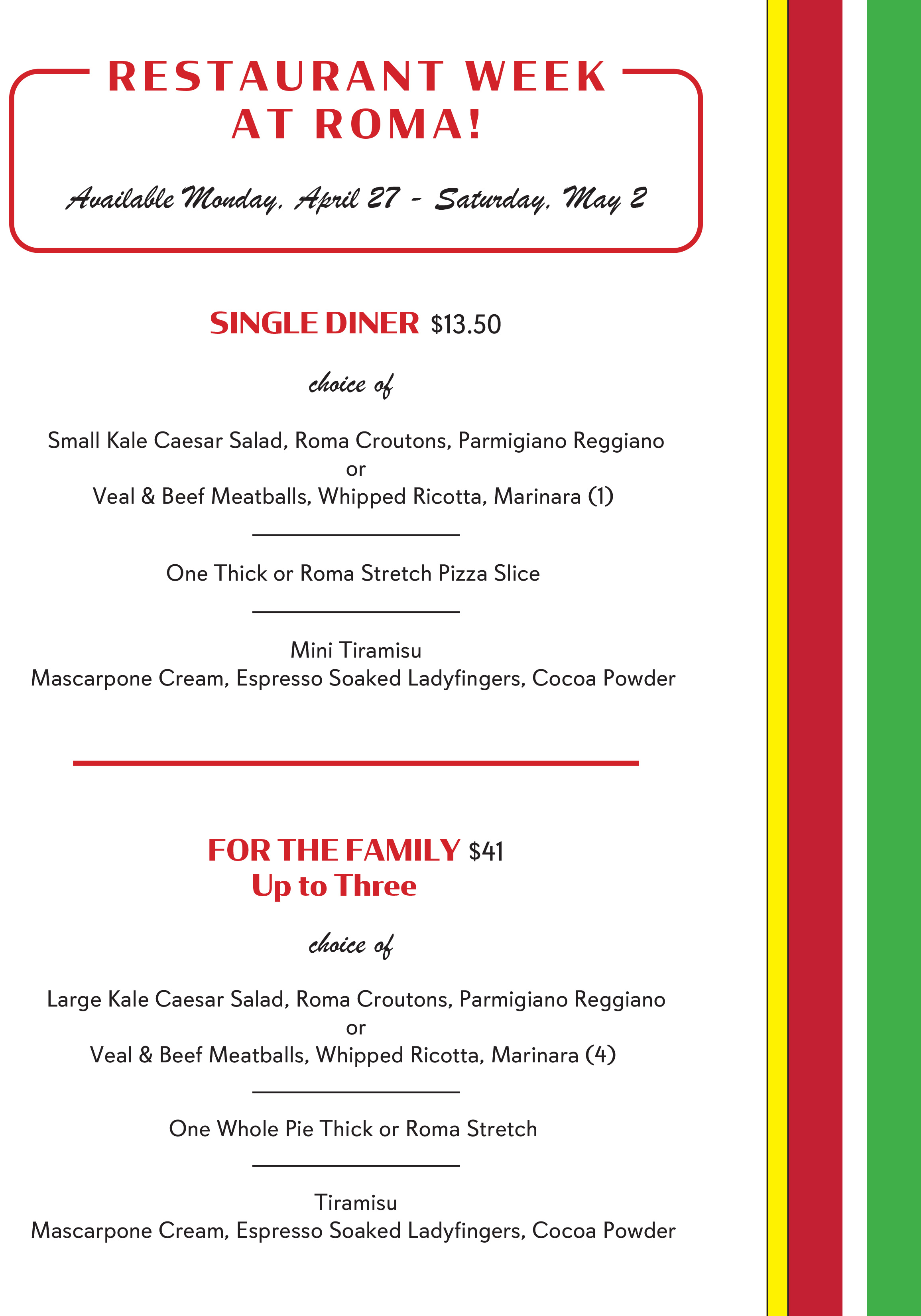 RESTAURANT WEEK AT ROMA!

Available Monday, April 27 - Saturday, May 2

SINGLE DINER $13.50

choice of

Small Kale Caesar Salad, Roma Croutons, Parmigiano Reggiano
or
Veal & Beef Meatballs, Whipped Ricotta, Marinara (1)

One Thick or Roma Stretch Pizza Slice

Mini Tiramisu
Mascarpone Cream, Espresso Soaked Ladyfingers, Cocoa Powder

FOR THE FAMILY $41
Up to Three

choice of

Large Kale Caesar Salad, Roma Croutons, Parmigiano Reggiano
or
Veal & Beef Meatballs, Whipped Ricotta, Marinara (4)

One Whole Pie Thick or Roma Stretch

Tiramisu
Mascarpone Cream, Espresso Soaked Ladyfingers, Cocoa Powder